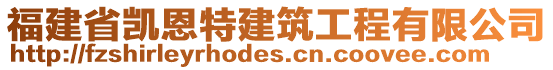 福建省凯恩特建筑工程有限公司
http://fzshirleyrhodes.cn.coovee.com